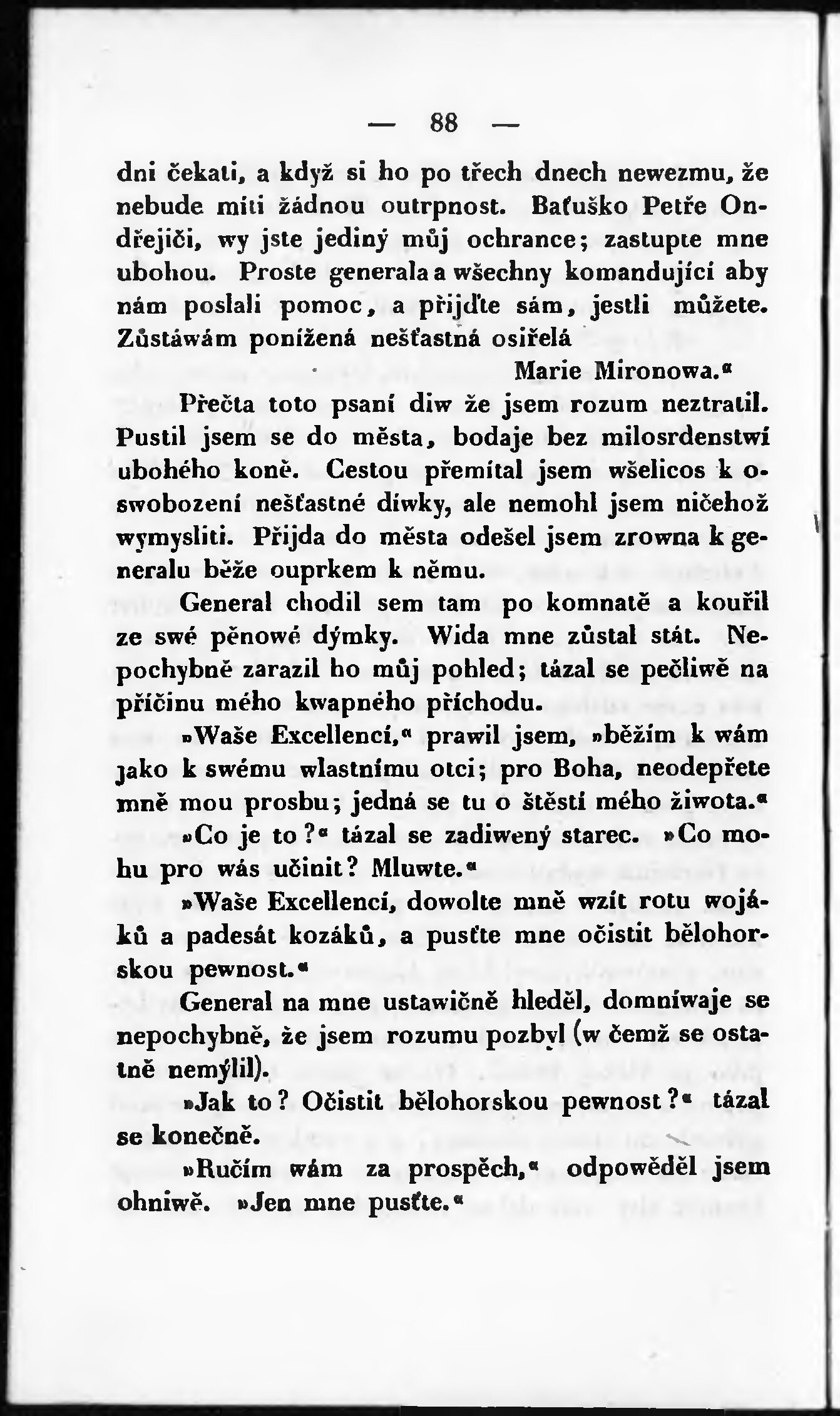 — 88 —

dni čekati, a když si ho po třech dnech newezmu, že nebude míti žádnou outrpnost. Baťuško Petře Ondřejiči, wy jste jediný můj ochrance; zastupte mne ubohou. Proste generala a wšechny komandující aby nám poslali pomoc, a přijďte sám, jestli můžete. Zůstáwám ponížená nešťastná osiřelá

Marie Mironowa.«

Přečta toto psaní diw že jsem rozum neztratil. Pustil jsem se do města, bodaje bez milosrdenstwí ubohého koně. Cestou přemítal jsem wšelicos k oswobození nešťastné díwky, ale nemohl jsem ničehož wymysliti. Přijda do města odešel jsem zrowna k generalu běže ouprkem k němu.

General chodil sem tam po komnatě a kouřil ze swé pěnowé dýmky. Wida mne zůstal stát. Nepochybně zarazil ho můj pohled; tázal se pečliwě na příčinu mého kwapného příchodu.

»Waše Excellencí,« prawil jsem, »běžím k wám jako k swému wlastnímu otci; pro Boha, neodepřete mně mou prosbu; jedná se tu o štěstí mého žiwota.«

»Co je to?« tázal se zadiwený starec. »Co mohu pro wás učinit? Mluwte.«

»Waše Excellencí, dowolte mně wzít rotu wojáků a padesát kozáků, a pusťte mne očistit bělohorskou pewnost.«

General na mne ustawičně hleděl, domníwaje se nepochybně, že jsem rozumu pozbyl (w čemž se ostatně nemýlil).

»Jak to? Očistit bělohorskou pewnost?« tázal se konečně.

»Ručím wám za prospěch,« odpowěděl jsem ohniwě. »Jen mne pusťte.«